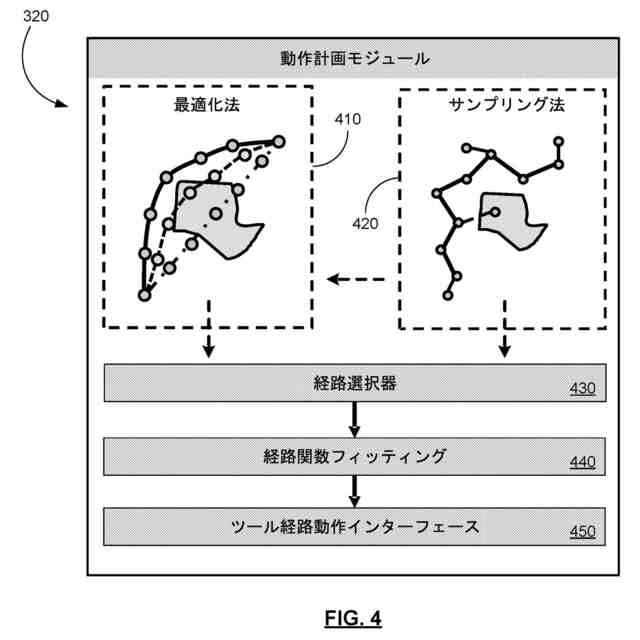 320

動作計画モジュール

最適化法

410

サンプリング法

420

経路選択器

430

経路関数フィッティング

440

ツール経路動作インターフェース

450

FIG. 4